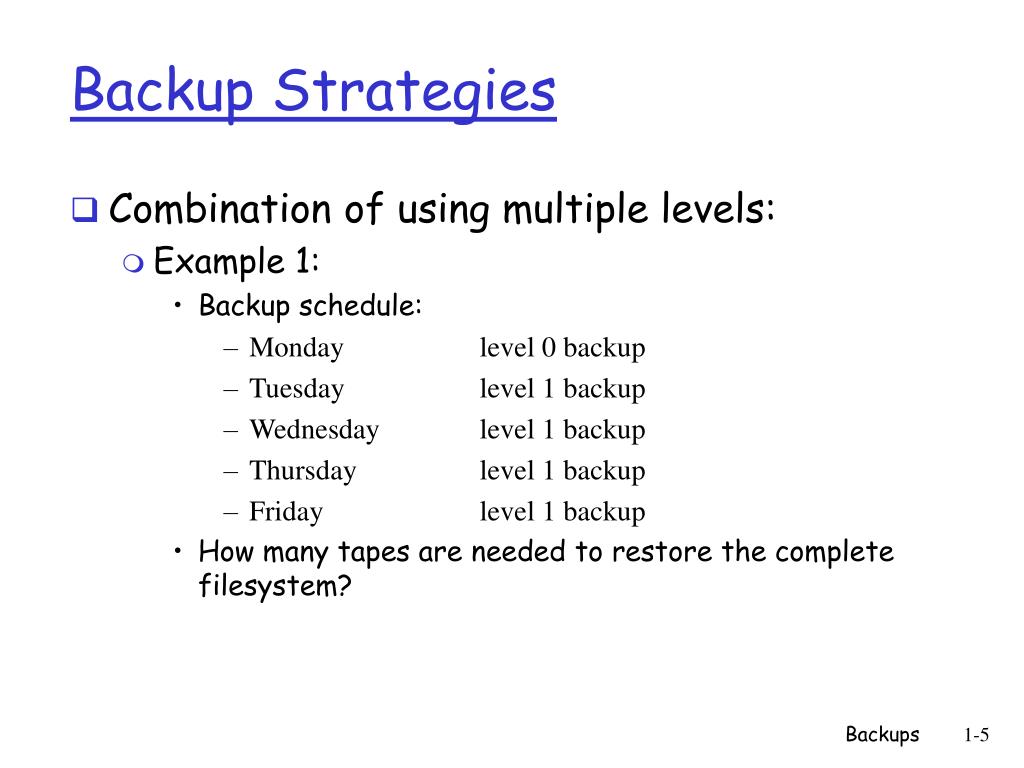 Backup Strategies

Combination of using multiple levels:

Example 1:

• Backup schedule:

– Monday level 0 backup
– Tuesday level 1 backup
– Wednesday level 1 backup
– Thursday level 1 backup
– Friday level 1 backup

• How many tapes are needed to restore the complete filesystem?

Backups 1-5